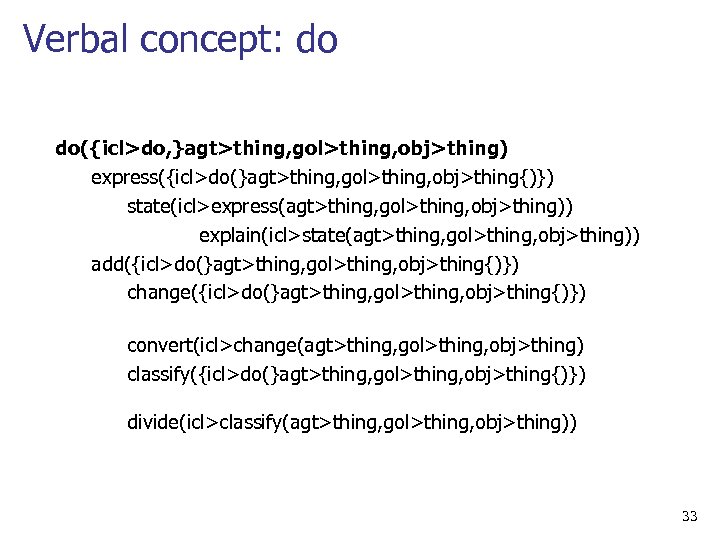 Verbal concept: do

do({icl>do,}agt>thing,gol>thing,obj>thing)

express({icl>do(}agt>thing,gol>thing,obj>thing{)})

state(icl>express(agt>thing,gol>thing,obj>thing))

explain(icl>state(agt>thing,gol>thing,obj>thing))

add({icl>do(}agt>thing,gol>thing,obj>thing{)})

change({icl>do(}agt>thing,gol>thing,obj>thing{)})

convert(icl>change(agt>thing,gol>thing,obj>thing)

classify({icl>do(}agt>thing,gol>thing,obj>thing{)})

divide(icl>classify(agt>thing,gol>thing,obj>thing))

33